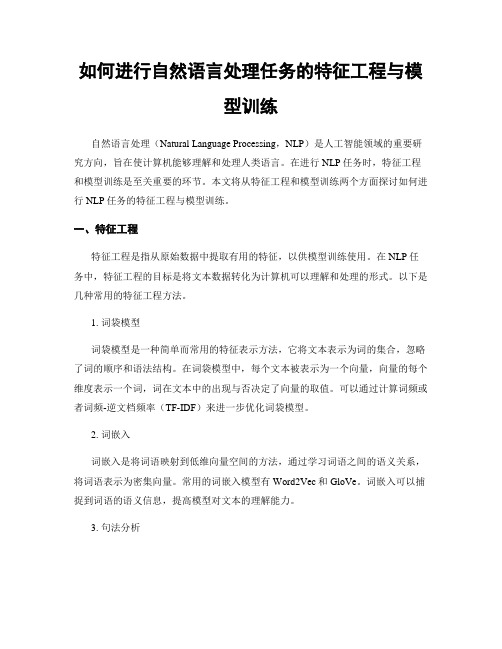 如何进行自然语言处理任务的特征工程与模型训练

自然语言处理（Natural Language Processing，NLP）是人工智能领域的重要研究方向，旨在使计算机能够理解和处理人类语言。在进行 NLP 任务时，特征工程和模型训练是至关重要的环节。本文将从特征工程和模型训练两个方面探讨如何进行 NLP 任务的特征工程与模型训练。

一、特征工程

特征工程是指从原始数据中提取有用的特征，以供模型训练使用。在 NLP 任务中，特征工程的目标是将文本数据转化为计算机可以理解和处理的形式。以下是几种常用的特征工程方法。

1. 词袋模型

词袋模型是一种简单而常用的特征表示方法，它将文本表示为词的集合，忽略了词的顺序和语法结构。在词袋模型中，每个文本被表示为一个向量，向量的每个维度表示一个词，词在文本中的出现与否决定了向量的取值。可以通过计算词频或者词频-逆文档频率（TF-IDF）来进一步优化词袋模型。

2. 词嵌入

词嵌入是将词语映射到低维向量空间的方法，通过学习词语之间的语义关系，将词语表示为密集向量。常用的词嵌入模型有 Word2Vec 和 GloVe。词嵌入可以捕捉到词语的语义信息，提高模型对文本的理解能力。

3. 句法分析